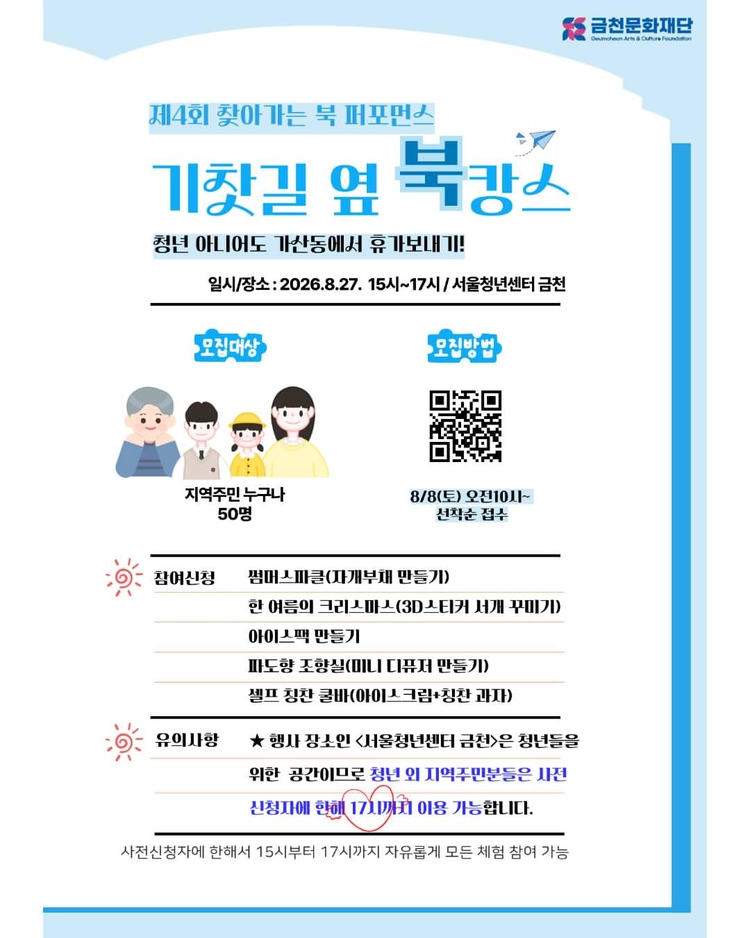 금천문화재단
Geumcheon Arts & Culture Foundation

제4회 찾아가는 북 퍼포먼스

기찻길 옆 북캉스

청년 아니어도 가산동에서 휴가보내기!

일시/장소 : 2026.8.27. 15시~17시 / 서울청년센터 금천

모집대상

지역주민 누구나
50명

모집방법

8/8(토) 오전10시~
선착순 접수

참여신청
썸머스파클(자개부채 만들기)
한 여름의 크리스마스(3D스티커 서개 꾸미기)
아이스팩 만들기
파도향 조향실(미니 디퓨저 만들기)
셀프 칭찬 쿨바(아이스크림+칭찬 과자)

유의사항
★ 행사 장소인 <서울청년센터 금천>은 청년들을 위한 공간이므로 청년 외 지역주민분들은 사전 신청자에 한해 17시까지 이용 가능합니다.

사전신청자에 한해서 15시부터 17시까지 자유롭게 모든 체험 참여 가능